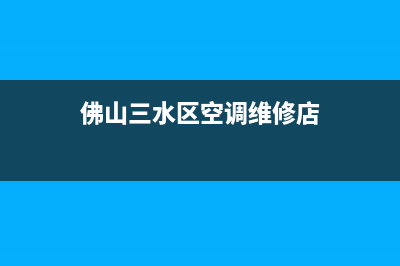 佛山三水区空调维修店